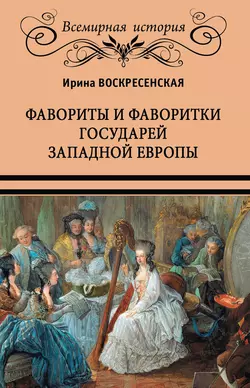 Всемирная история

Ирина ВОСКРЕСЕНСКАЯ

ФАВОРИТЫ И ФАВОРИТКИ ГОСУДАРЕЙ ЗАПАДНОЙ ЕВРОПЫ